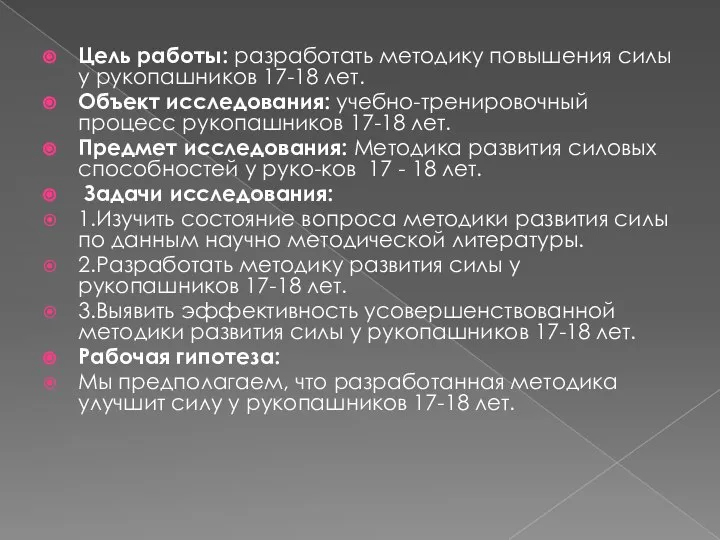 Цель работы: разработать методику повышения силы у рукопашников 17-18 лет.

Объект исследования: учебно-тренировочный процесс рукопашников 17-18 лет.

Предмет исследования: Методика развития силовых способностей у руко-ков 17 - 18 лет.

Задачи исследования:

1.Изучить состояние вопроса методики развития силы по данным научно методической литературы.

2.Разработать методику развития силы у рукопашников 17-18 лет.

3.Выявить эффективность усовершенствованной методики развития силы у рукопашников 17-18 лет.

Рабочая гипотеза:

Мы предполагаем, что разработанная методика улучшит силу у рукопашников 17-18 лет.